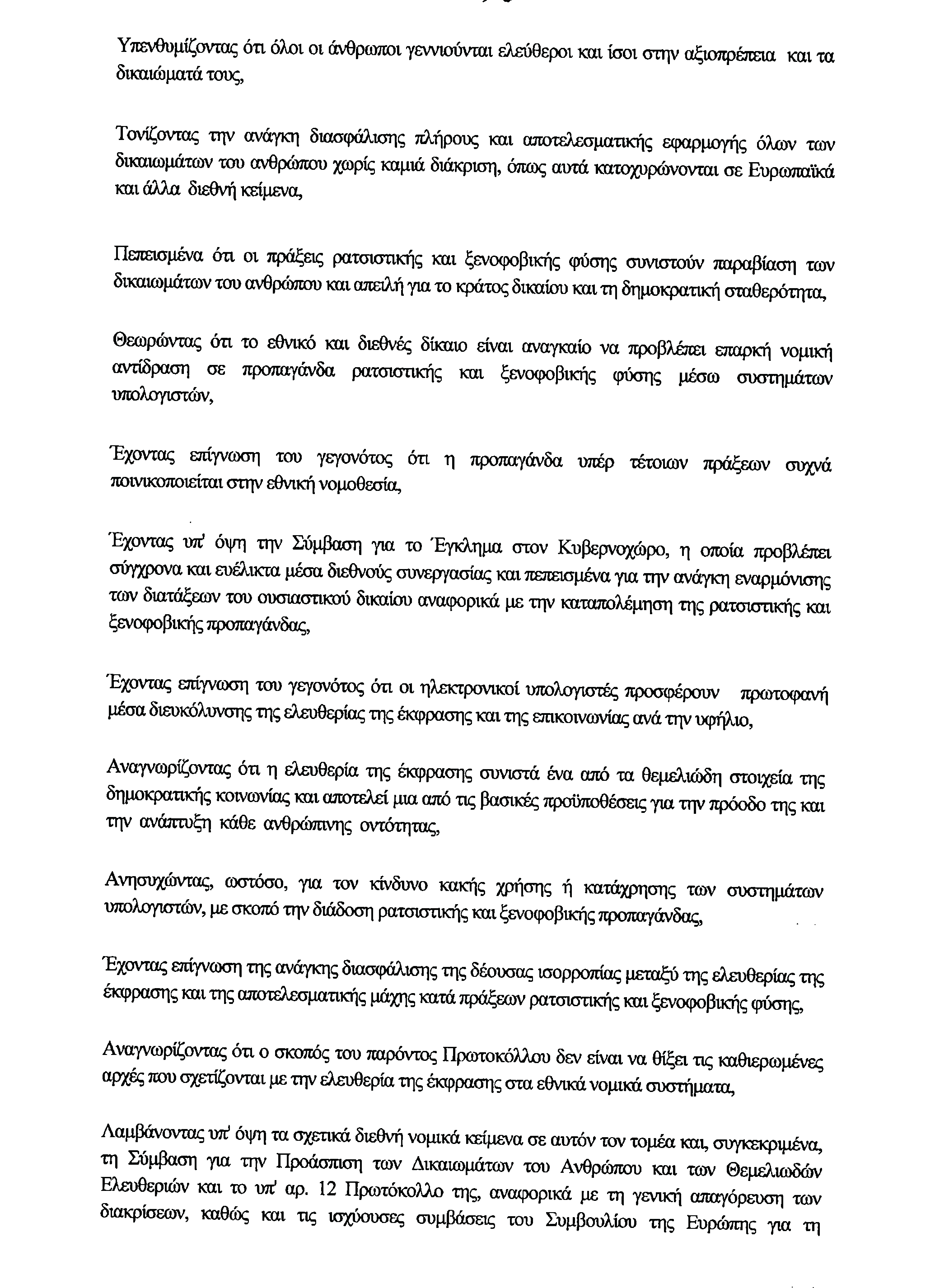 Υπενθυμίζοντας ότι όλοι οι άνθρωποι γεννιούνται ελεύθεροι και ίσοι στην αξιοπρέπεια και τα δικαιώματά τους,

Τονίζοντας την ανάγκη διασφάλισης πλήρους και αποτελεσματικής εφαρμογής όλων των δικαιωμάτων του ανθρώπου χωρίς καμιά διάκριση, όπως αυτά κατοχυρώνονται σε Ευρωπαϊκά και άλλα διεθνή κείμενα,

Πεπεισμένα ότι οι πράξεις ρατσιστικής και ξενοφοβικής φύσης συνιστούν παραβίαση των δικαιωμάτων του ανθρώπου και απειλή για το κράτος δικαίου και τη δημοκρατική σταθερότητα,

Θεωρώντας ότι το εθνικό και διεθνές δίκαιο είναι αναγκαίο να προβλέπει επαρκή νομική αντίδραση σε προπαγάνδα ρατσιστικής και ξενοφοβικής φύσης μέσω συστημάτων υπολογιστών,

Έχοντας επίγνωση του γεγονότος ότι η προπαγάνδα υπέρ τέτοιων πράξεων συχνά ποινικοποιείται στην εθνική νομοθεσία,

Έχοντας υπ' όψη την Σύμβαση για το Έγκλημα στον Κυβερνοχώρο, η οποία προβλέπει σύγχρονα και ευέλικτα μέσα διεθνούς συνεργασίας και πεπεισμένα για την ανάγκη εναρμόνισης των διατάξεων του ουσιαστικού δικαίου αναφορικά με την καταπολέμηση της ρατσιστικής και ξενοφοβικής προπαγάνδας,

Έχοντας επίγνωση του γεγονότος ότι οι ηλεκτρονικοί υπολογιστές προσφέρουν πρωτοφανή μέσα διευκόλυνσης της ελευθερίας της έκφρασης και της επικοινωνίας ανά την υφήλιο,

Αναγνωρίζοντας ότι η ελευθερία της έκφρασης συνιστά ένα από τα θεμελιώδη στοιχεία της δημοκρατικής κοινωνίας και αποτελεί μια από τις βασικές προϋποθέσεις για την πρόοδο της και την ανάπτυξη κάθε ανθρώπινης οντότητας,

Ανησυχώντας, ωστόσο, για τον κίνδυνο κακής χρήσης ή κατάχρησης των συστημάτων υπολογιστών, με σκοπό την διάδοση ρατσιστικής και ξενοφοβικής προπαγάνδας,

Έχοντας επίγνωση της ανάγκης διασφάλισης της δέουσας ισορροπίας μεταξύ της ελευθερίας της έκφρασης και της αποτελεσματικής μάχης κατά πράξεων ρατσιστικής και ξενοφοβικής φύσης,

Αναγνωρίζοντας ότι ο σκοπός του παρόντος Πρωτοκόλλου δεν είναι να θίξει τις καθιερωμένες αρχές που σχετίζονται με την ελευθερία της έκφρασης στα εθνικά νομικά συστήματα,

Λαμβάνοντας υπ' όψη τα σχετικά διεθνή νομικά κείμενα σε αυτόν τον τομέα και, συγκεκριμένα, τη Σύμβαση για την Προάσπιση των Δικαιωμάτων του Ανθρώπου και των Θεμελιωδών Ελευθεριών και το υπ' αρ. 12 Πρωτόκολλο της, αναφορικά με τη γενική απαγόρευση των διακρίσεων, καθώς και τις ισχύουσες συμβάσεις του Συμβουλίου της Ευρώπης για τη